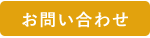 お問い合わせ